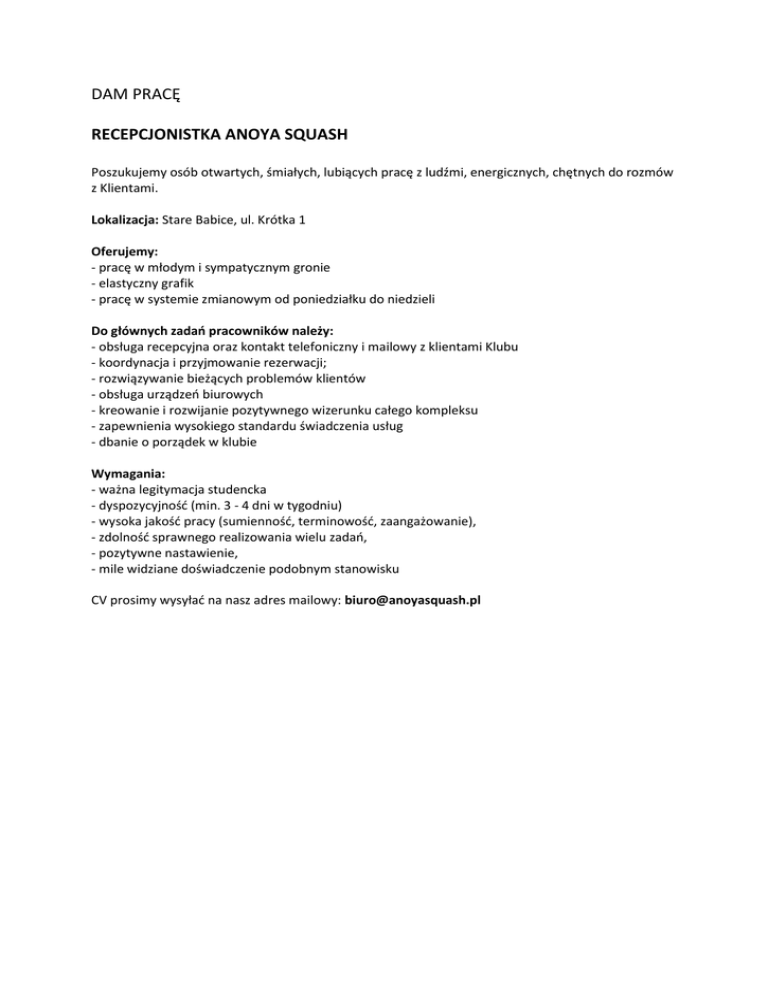 DAM PRACĘ

RECEPCJONISTKA ANOYA SQUASH

Poszukujemy osób otwartych, śmiałych, lubiących pracę z ludźmi, energicznych, chętnych do rozmów z Klientami.

Lokalizacja: Stare Babice, ul. Krótka 1

Oferujemy:
- pracę w młodym i sympatycznym gronie
- elastyczny grafik
- pracę w systemie zmianowym od poniedziałku do niedzieli

Do głównych zadań pracowników należy:
- obsługa recepcyjna oraz kontakt telefoniczny i mailowy z klientami Klubu
- koordynacja i przyjmowanie rezerwacji;
- rozwiązywanie bieżących problemów klientów
- obsługa urządzeń biurowych
- kreowanie i rozwijanie pozytywnego wizerunku całego kompleksu
- zapewnienia wysokiego standardu świadczenia usług
- dbanie o porządek w klubie

Wymagania:
- ważna legitymacja studencka
- dyspozycyjność (min. 3 - 4 dni w tygodniu)
- wysoka jakość pracy (sumienność, terminowość, zaangażowanie),
- zdolność sprawnego realizowania wielu zadań,
- pozytywne nastawienie,
- mile widziane doświadczenie podobnym stanowisku

CV prosimy wysyłać na nasz adres mailowy: biuro@anoyasquash.pl